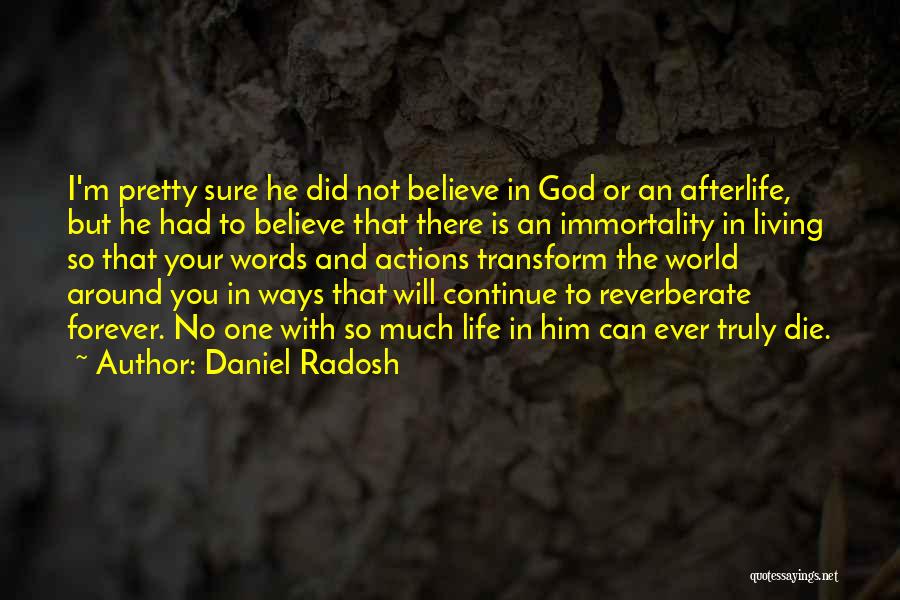 I'm pretty sure he did not believe in God or an afterlife, but he had to believe that there is an immortality in living so that your words and actions transform the world around you in ways that will continue to reverberate forever. No one with so much life in him can ever truly die.
~ Author: Daniel Radosh

quotessayings.net